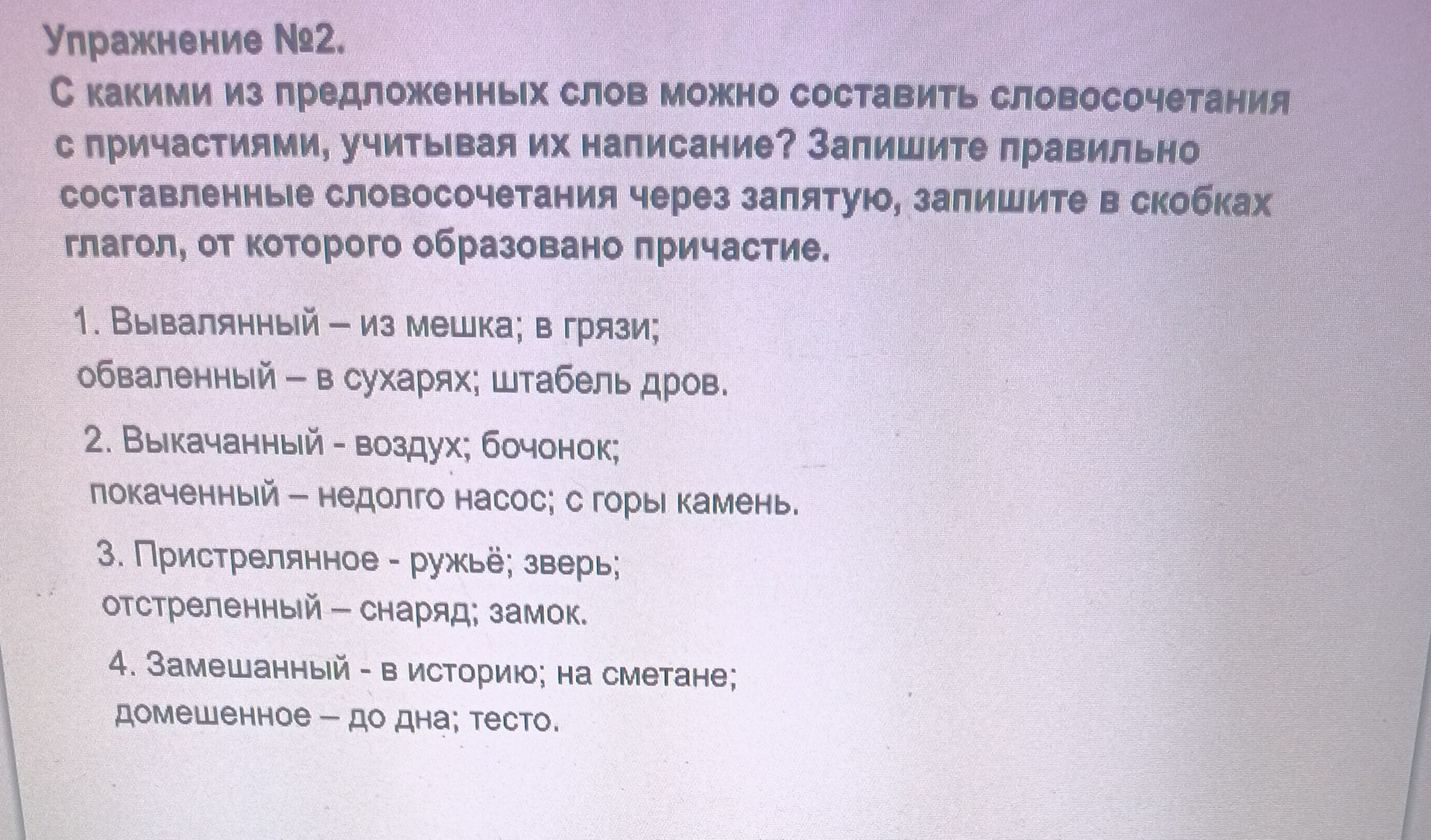 Упражнение №2.
С какими из предложенных слов можно составить словосочетания с причастиями, учитывая их написание? Запишите правильно составленные словосочетания через запятую, запишите в скобках глагол, от которого образовано причастие.

1. Вывалянный – из мешка; в грязи;
обваленный – в сухарях; штабель дров.

2. Выкачанный - воздух; бочонок;
покаченный – недолго насос; с горы камень.

3. Пристрелянное - ружьё; зверь;
отстреленный – снаряд; замок.

4. Замешанный - в историю; на сметане;
домешенное – до дна; тесто.